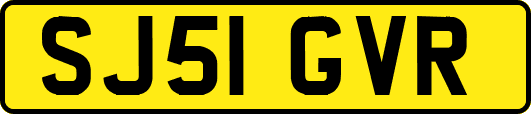 SJ51 GVR